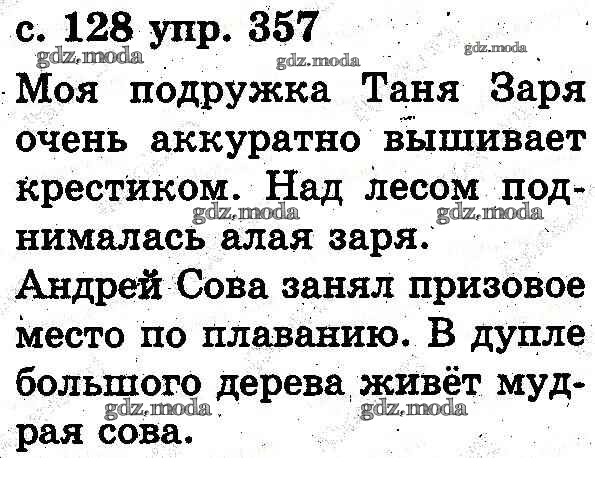 с. 128 упр. 357

Моя подружка Таня Заря очень аккуратно вышивает крестиком. Над лесом поднималась алая заря.

Андрей Сова занял призовое место по плаванию. В дупле большого дерева живёт мудрая сова.

gdz.moda